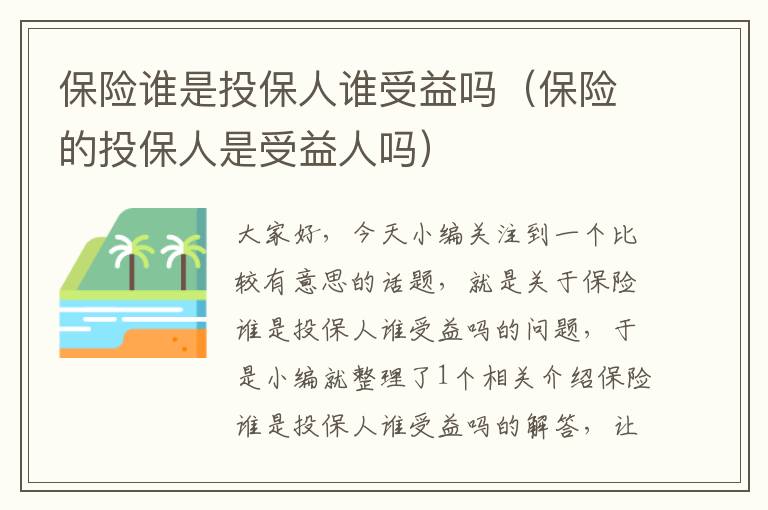 保险谁是投保人谁受益吗（保险的投保人是受益人吗）

大家好，今天小编关注到一个比较有意思的话题，就是关于保险谁是投保人谁受益吗的问题，于是小编就整理了1个相关介绍保险谁是投保人谁受益吗的解答，让